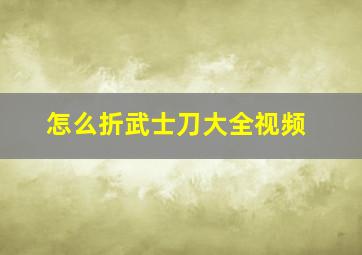 怎么折武士刀大全视频